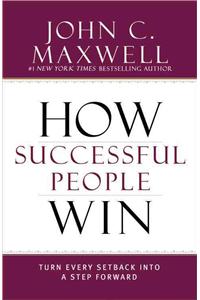 JOHN C. MAXWELL
#1 NEW YORK TIMES BESTSELLING AUTHOR

HOW SUCCESSFUL PEOPLE WIN

TURN EVERY SETBACK INTO A STEP FORWARD